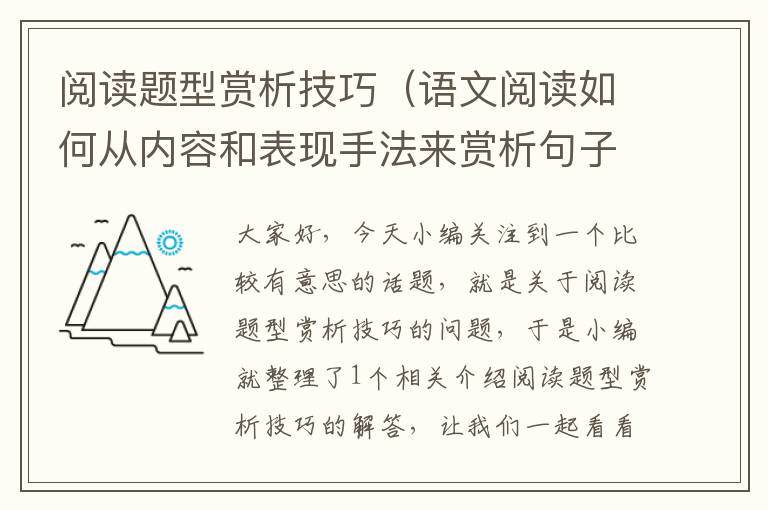 阅读题型赏析技巧（语文阅读如何从内容和表现手法来赏析句子

大家好，今天小编关注到一个比较有意思的话题，就是关于阅读题型赏析技巧的问题，于是小编就整理了1个相关介绍阅读题型赏析技巧的解答，让我们一起看看